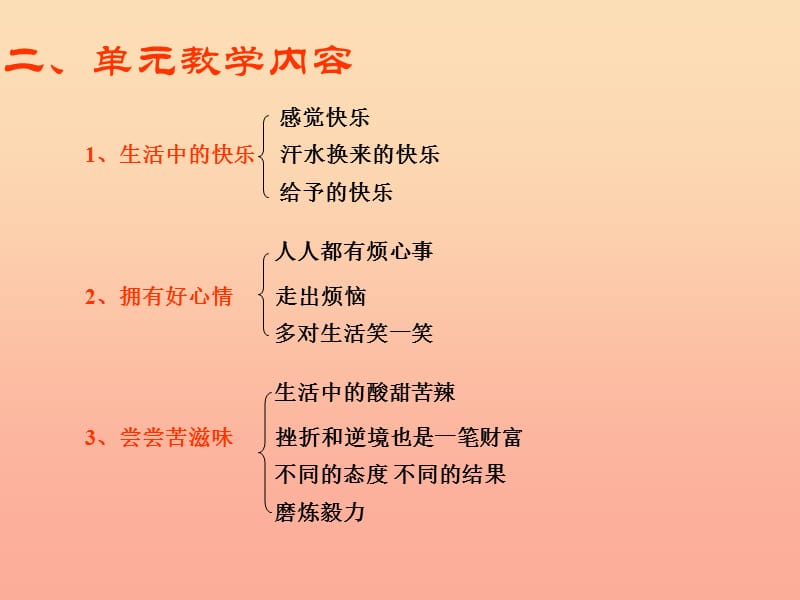 二、单元教学内容

1、生活中的快乐

感觉快乐
汗水换来的快乐
给予的快乐

2、拥有好心情

人人都有烦心事
走出烦恼
多对生活笑一笑

3、尝尝苦滋味

生活中的酸甜苦辣
挫折和逆境也是一笔财富
不同的态度 不同的结果
磨炼毅力